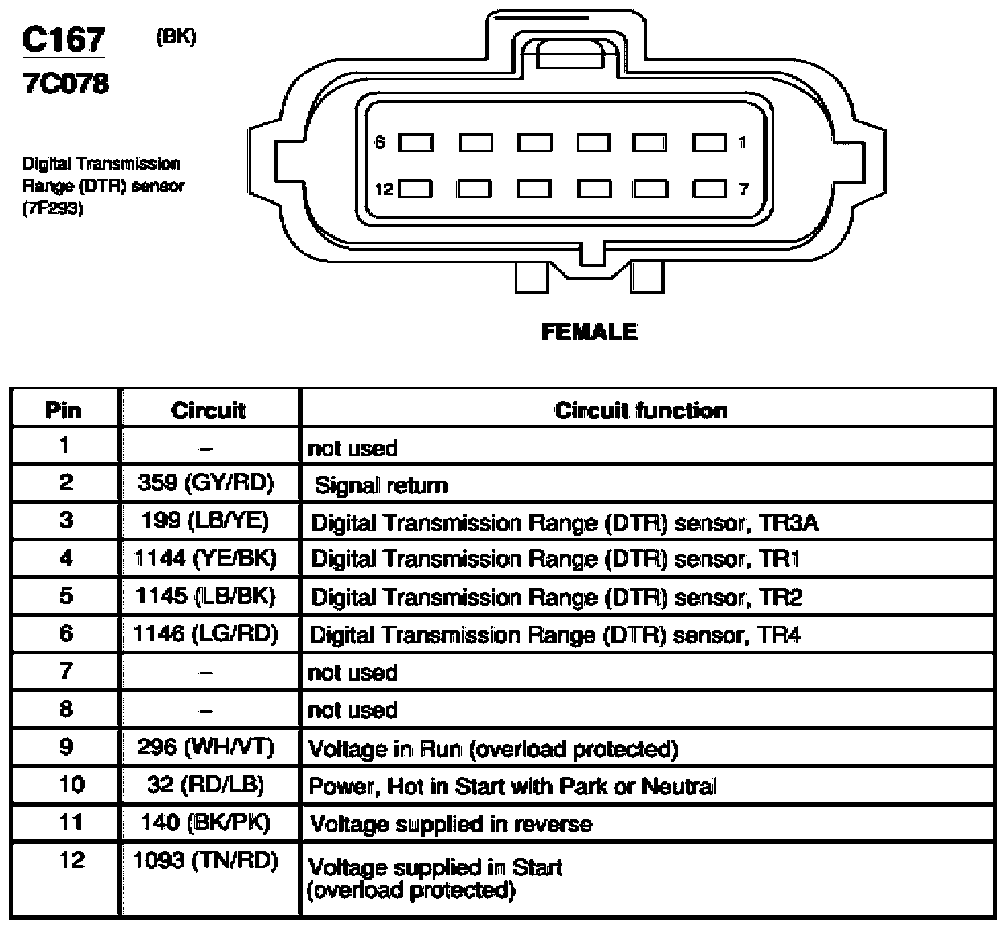 C167 (BK)
7C078

Digital Transmission Range (DTR) sensor (7F293)

6 1
12 7

FEMALE

| Pin | Circuit | Circuit function |
|---|---|---|
| 1 | – | not used |
| 2 | 359 (GY/RD) | Signal return |
| 3 | 199 (LB/YE) | Digital Transmission Range (DTR) sensor, TR3A |
| 4 | 1144 (YE/BK) | Digital Transmission Range (DTR) sensor, TR1 |
| 5 | 1145 (LB/BK) | Digital Transmission Range (DTR) sensor, TR2 |
| 6 | 1146 (LG/RD) | Digital Transmission Range (DTR) sensor, TR4 |
| 7 | – | not used |
| 8 | – | not used |
| 9 | 296 (WH/VT) | Voltage in Run (overload protected) |
| 10 | 32 (RD/LB) | Power, Hot in Start with Park or Neutral |
| 11 | 140 (BK/PK) | Voltage supplied in reverse |
| 12 | 1093 (TN/RD) | Voltage supplied in Start (overload protected) |